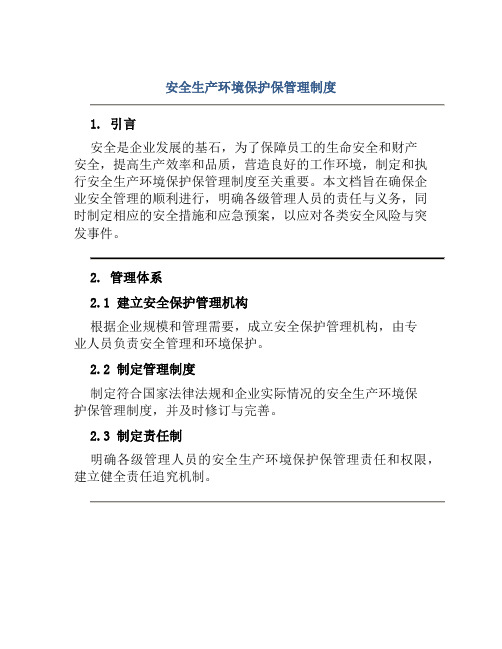 安全生产环境保护保管理制度

1. 引言

安全是企业发展的基石，为了保障员工的生命安全和财产安全，提高生产效率和品质，营造良好的工作环境，制定和执行安全生产环境保护保管理制度至关重要。本文档旨在确保企业安全管理的顺利进行，明确各级管理人员的责任与义务，同时制定相应的安全措施和应急预案，以应对各类安全风险与突发事件。

2. 管理体系

2.1 建立安全保护管理机构

根据企业规模和管理需要，成立安全保护管理机构，由专业人员负责安全管理和环境保护。

2.2 制定管理制度

制定符合国家法律法规和企业实际情况的安全生产环境保护保管理制度，并及时修订与完善。

2.3 制定责任制

明确各级管理人员的安全生产环境保护保管理责任和权限，建立健全责任追究机制。